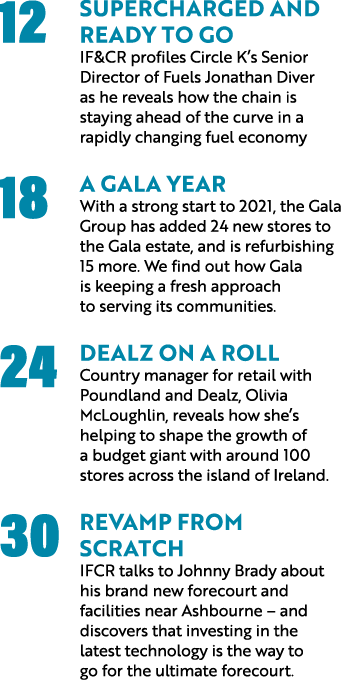 12
SUPERCHARGED AND READY TO GO
IF&CR profiles Circle K's Senior Director of Fuels Jonathan Diver as he reveals how the chain is staying ahead of the curve in a rapidly changing fuel economy

18
A GALA YEAR
With a strong start to 2021, the Gala Group has added 24 new stores to the Gala estate, and is refurbishing 15 more. We find out how Gala is keeping a fresh approach to serving its communities.

24
DEALZ ON A ROLL
Country manager for retail with Poundland and Dealz, Olivia McLoughlin, reveals how she's helping to shape the growth of a budget giant with around 100 stores across the island of Ireland.

30
REVAMP FROM SCRATCH
IFCR talks to Johnny Brady about his brand new forecourt and facilities near Ashbourne – and discovers that investing in the latest technology is the way to go for the ultimate forecourt.